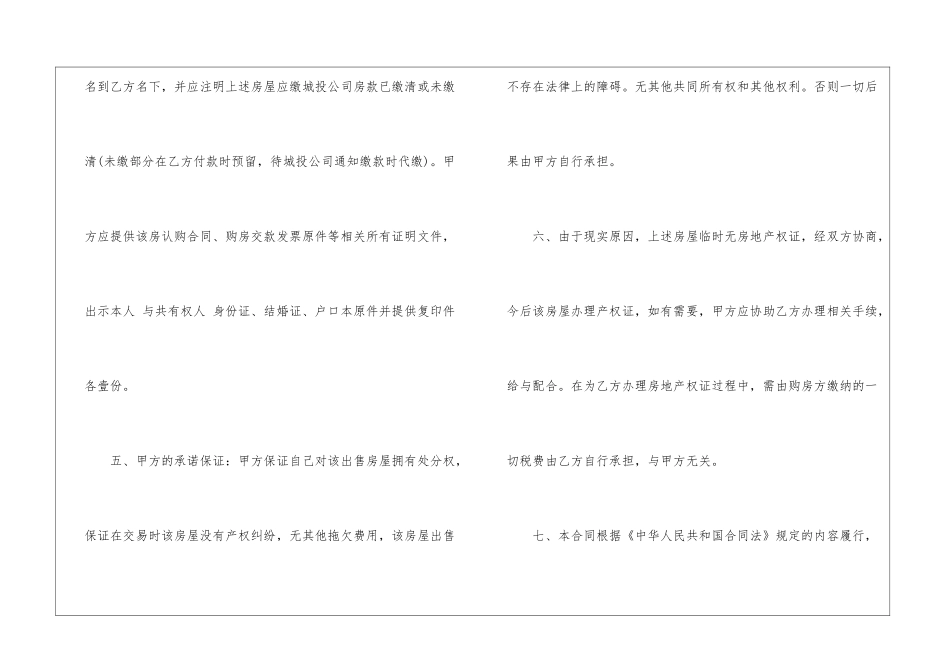 名到乙方名下，并应注明上述房屋应缴城投公司房款已缴清或未缴清(未缴部分在乙方付款时预留，待城投公司通知缴款时代缴)。甲方应提供该房认购合同、购房交款发票原件等相关所有证明文件，出示本人 与共有权人 身份证、结婚证、户口本原件并提供复印件各壹份。

五、甲方的承诺保证：甲方保证自己对该出售房屋拥有处分权，保证在交易时该房屋没有产权纠纷，无其他拖欠费用，该房屋出售不存在法律上的障碍。无其他共同所有权和其他权利。否则一切后果由甲方自行承担。

六、由于现实原因，上述房屋临时无房地产权证，经双方协商，今后该房屋办理产权证，如有需要，甲方应协助乙方办理相关手续，给与配合。在为乙方办理房地产权证过程中，需由购房方缴纳的一切税费由乙方自行承担，与甲方无关。

七、本合同根据《中华人民共和国合同法》规定的内容履行，